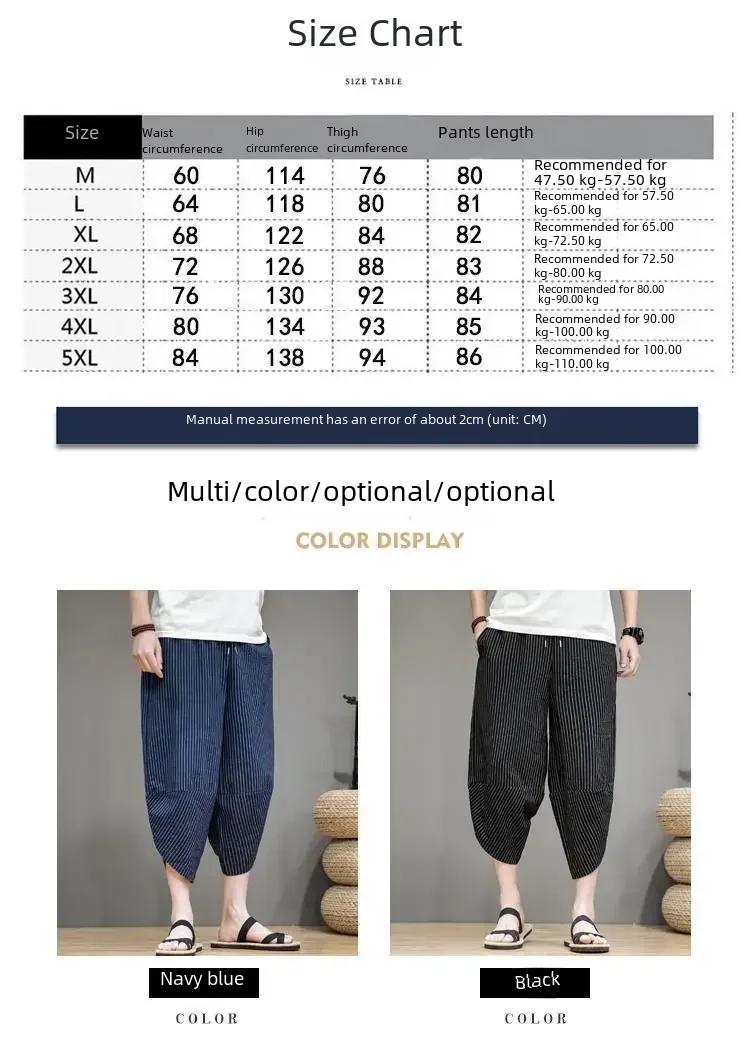 Size Chart

SIZE TABLE

| Size | Waist circumference | Hip circumference | Thigh circumference | Pants length | |
|---|---|---|---|---|---|
| M | 60 | 114 | 76 | 80 | Recommended for 47.50 kg-57.50 kg |
| L | 64 | 118 | 80 | 81 | Recommended for 57.50 kg-65.00 kg |
| XL | 68 | 122 | 84 | 82 | Recommended for 65.00 kg-72.50 kg |
| 2XL | 72 | 126 | 88 | 83 | Recommended for 72.50 kg-80.00 kg |
| 3XL | 76 | 130 | 92 | 84 | Recommended for 80.00 kg-90.00 kg |
| 4XL | 80 | 134 | 93 | 85 | Recommended for 90.00 kg-100.00 kg |
| 5XL | 84 | 138 | 94 | 86 | Recommended for 100.00 kg-110.00 kg |

Manual measurement has an error of about 2cm (unit: CM)

Multi/color/optional/optional

COLOR DISPLAY

Navy blue

COLOR

Black

COLOR